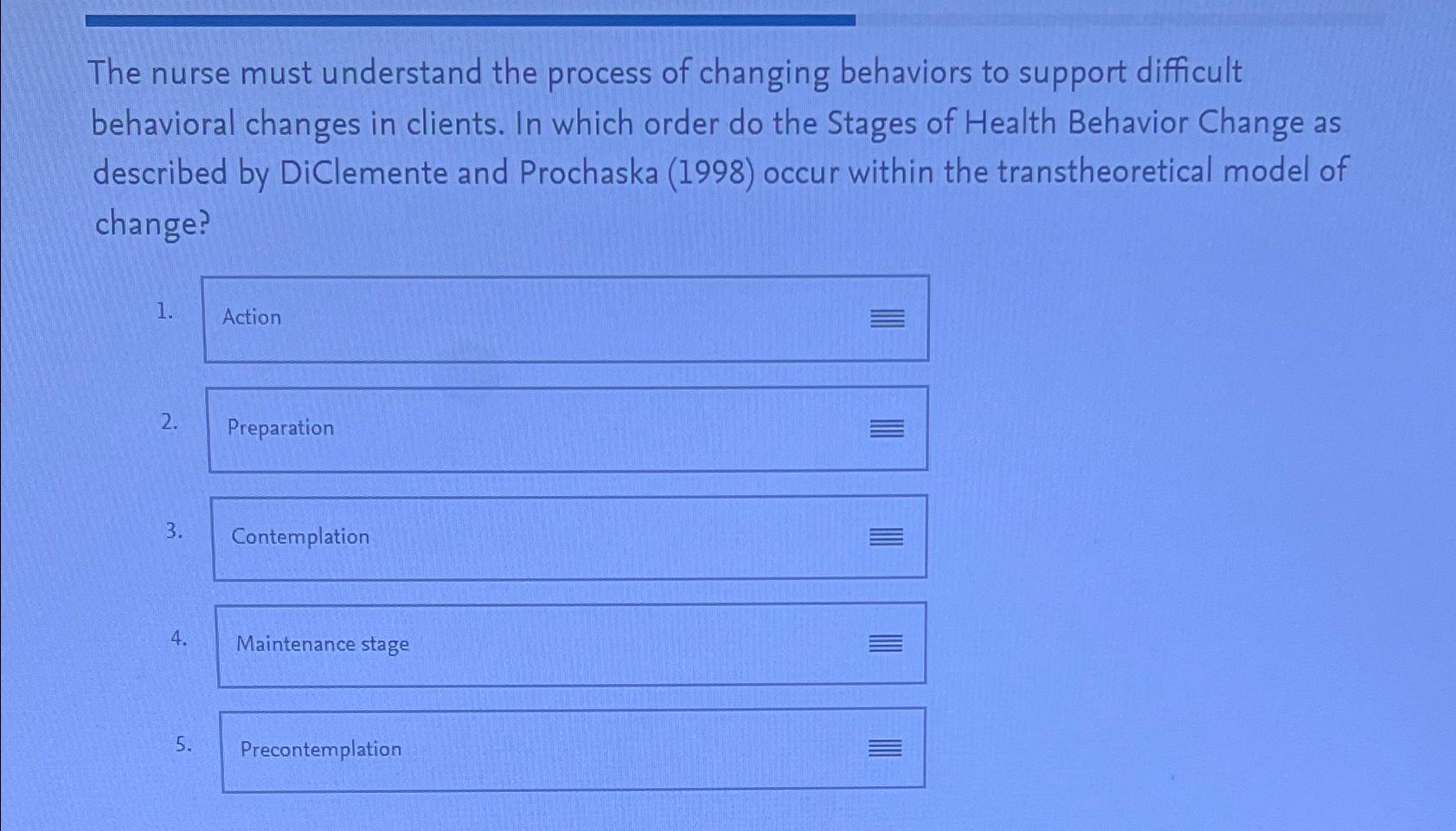 The nurse must understand the process of changing behaviors to support difficult behavioral changes in clients. In which order do the Stages of Health Behavior Change as described by DiClemente and Prochaska (1998) occur within the transtheoretical model of change?

1. Action

2. Preparation

3. Contemplation

4. Maintenance stage

5. Precontemplation